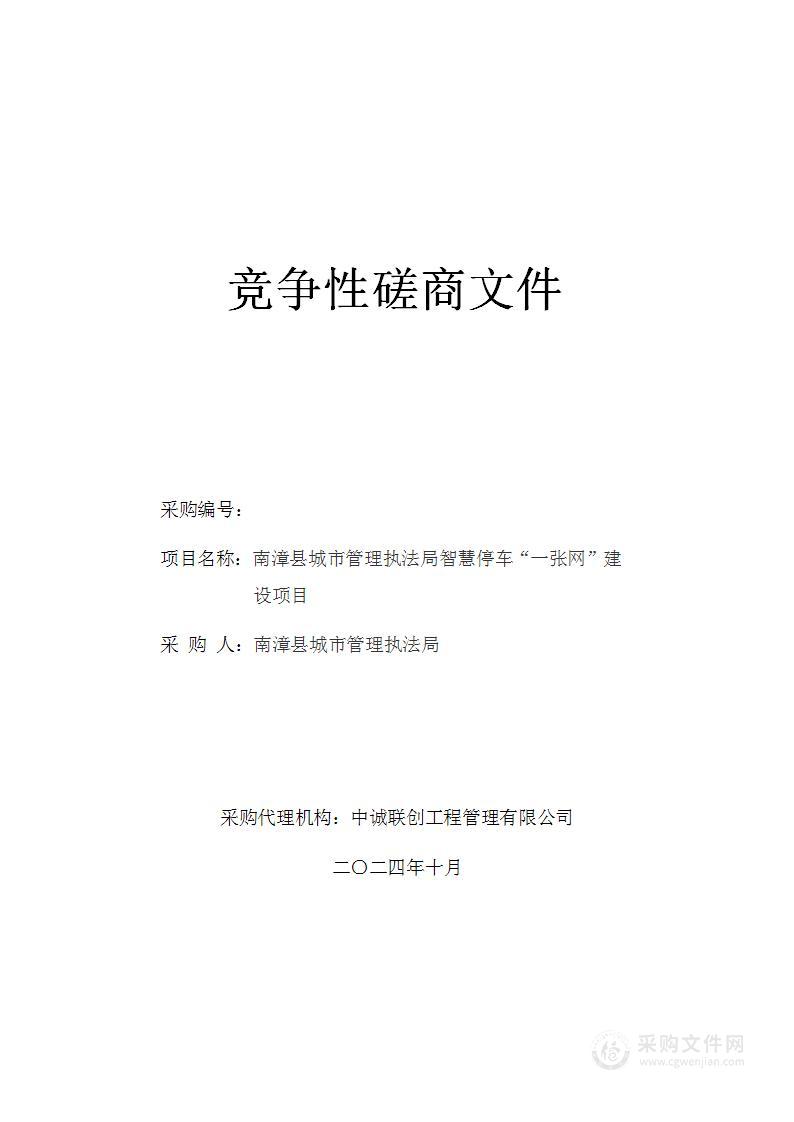 竞争性磋商文件

采购编号：

项目名称：南漳县城市管理执法局智慧停车“一张网”建设项目

采 购 人：南漳县城市管理执法局

采购代理机构：中诚联创工程管理有限公司

二〇二四年十月

采购文件网
www.cgwenjian.com